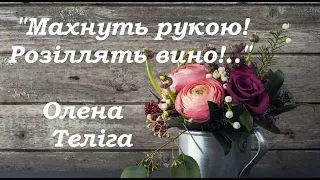 "Махнуть рукою! Розіллять вино!.."

Олена Теліга